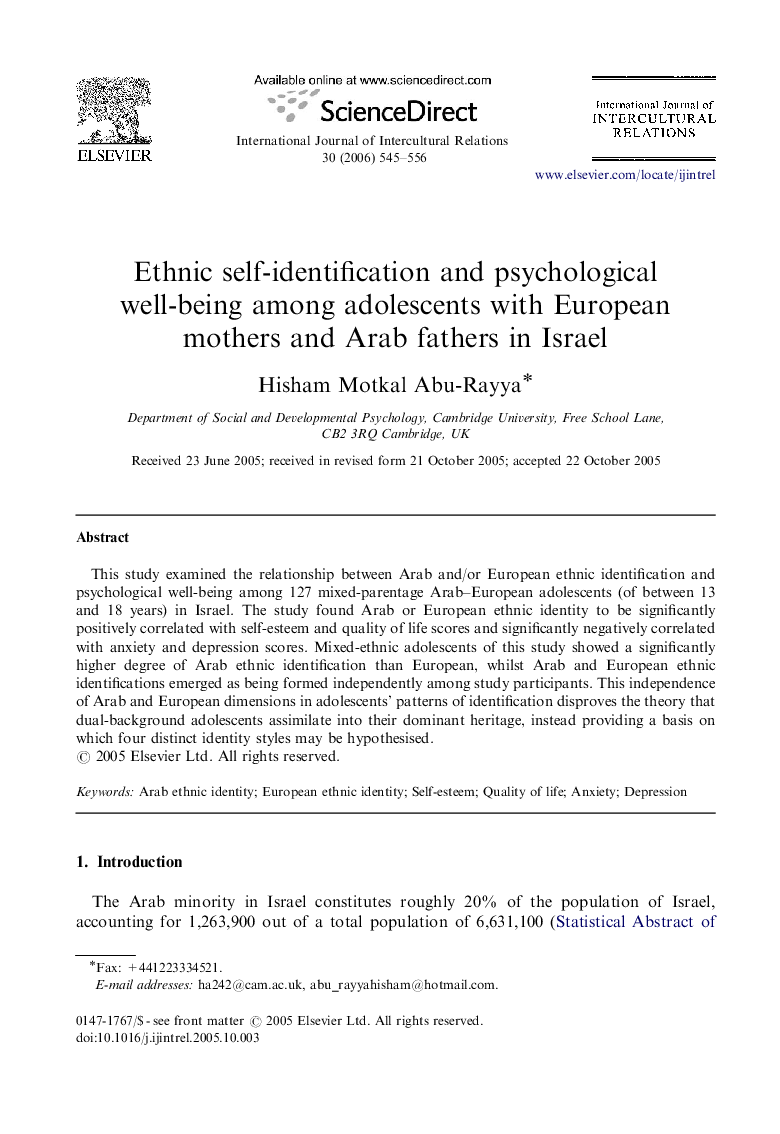 ELSEVIER

Available online at www.sciencedirect.com

ScienceDirect

International Journal of Intercultural Relations 30 (2006) 545–556

International Journal of INTERCULTURAL RELATIONS

www.elsevier.com/locate/ijintrel

Ethnic self-identification and psychological well-being among adolescents with European mothers and Arab fathers in Israel

Hisham Motkal Abu-Rayya*

Department of Social and Developmental Psychology, Cambridge University, Free School Lane, CB2 3RQ Cambridge, UK

Received 23 June 2005; received in revised form 21 October 2005; accepted 22 October 2005

Abstract

This study examined the relationship between Arab and/or European ethnic identification and psychological well-being among 127 mixed-parentage Arab–European adolescents (of between 13 and 18 years) in Israel. The study found Arab or European ethnic identity to be significantly positively correlated with self-esteem and quality of life scores and significantly negatively correlated with anxiety and depression scores. Mixed-ethnic adolescents of this study showed a significantly higher degree of Arab ethnic identification than European, whilst Arab and European ethnic identifications emerged as being formed independently among study participants. This independence of Arab and European dimensions in adolescents' patterns of identification disproves the theory that dual-background adolescents assimilate into their dominant heritage, instead providing a basis on which four distinct identity styles may be hypothesised.
© 2005 Elsevier Ltd. All rights reserved.

Keywords: Arab ethnic identity; European ethnic identity; Self-esteem; Quality of life; Anxiety; Depression

1. Introduction

The Arab minority in Israel constitutes roughly 20% of the population of Israel, accounting for 1,263,900 out of a total population of 6,631,100 (Statistical Abstract of

*Fax: +441223334521.
E-mail addresses: ha242@cam.ac.uk, abu_rayyahisham@hotmail.com.

0147-1767/$ - see front matter © 2005 Elsevier Ltd. All rights reserved.
doi:10.1016/j.ijintrel.2005.10.003